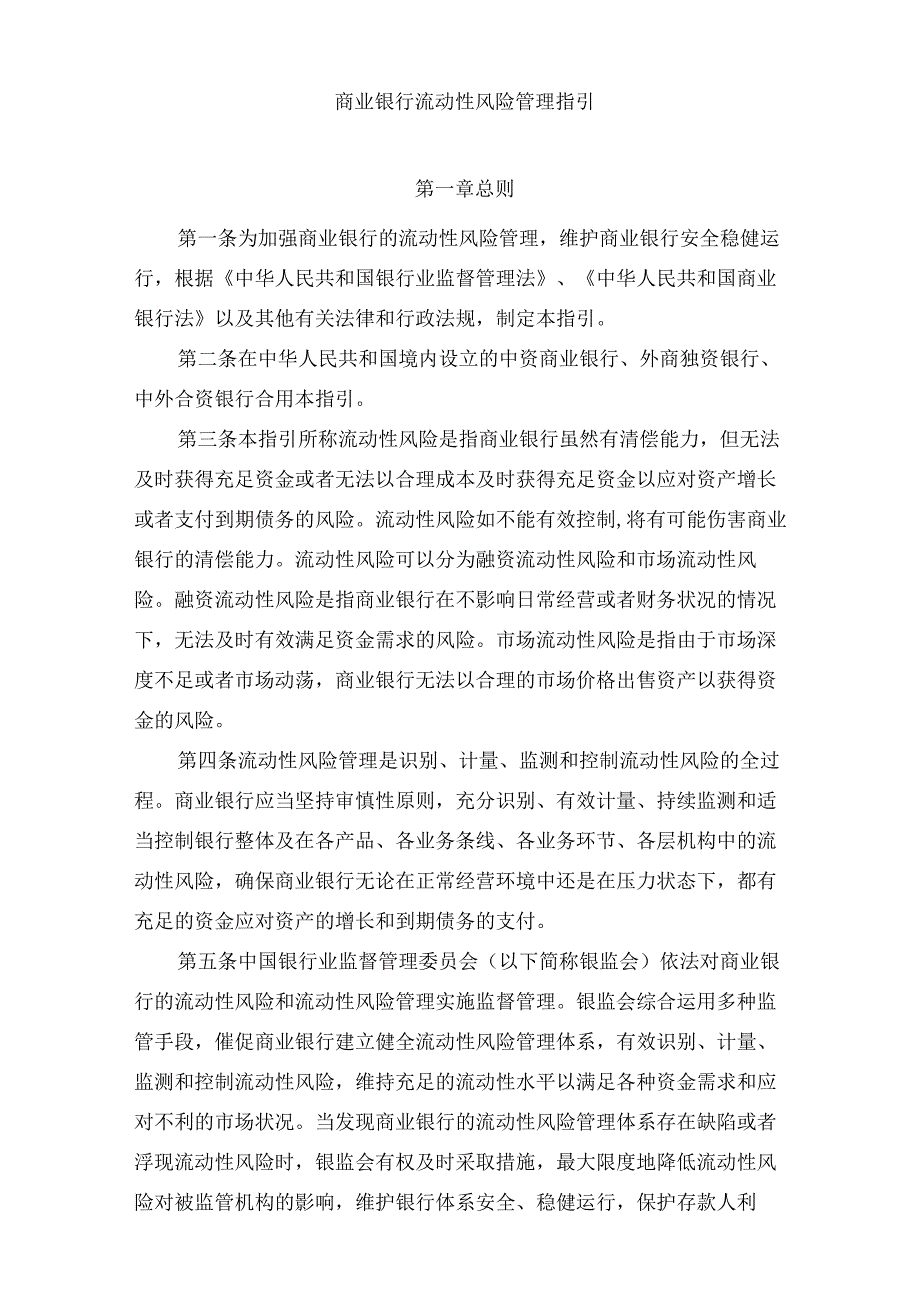 商业银行流动性风险管理指引

第一章总则

第一条为加强商业银行的流动性风险管理，维护商业银行安全稳健运行，根据《中华人民共和国银行业监督管理法》、《中华人民共和国商业银行法》以及其他有关法律和行政法规，制定本指引。

第二条在中华人民共和国境内设立的中资商业银行、外商独资银行、中外合资银行合用本指引。

第三条本指引所称流动性风险是指商业银行虽然有清偿能力，但无法及时获得充足资金或者无法以合理成本及时获得充足资金以应对资产增长或者支付到期债务的风险。流动性风险如不能有效控制，将有可能伤害商业银行的清偿能力。流动性风险可以分为融资流动性风险和市场流动性风险。融资流动性风险是指商业银行在不影响日常经营或者财务状况的情况下，无法及时有效满足资金需求的风险。市场流动性风险是指由于市场深度不足或者市场动荡，商业银行无法以合理的市场价格出售资产以获得资金的风险。

第四条流动性风险管理是识别、计量、监测和控制流动性风险的全过程。商业银行应当坚持审慎性原则，充分识别、有效计量、持续监测和适当控制银行整体及在各产品、各业务条线、各业务环节、各层机构中的流动性风险，确保商业银行无论在正常经营环境中还是在压力状态下，都有充足的资金应对资产的增长和到期债务的支付。

第五条中国银行业监督管理委员会（以下简称银监会）依法对商业银行的流动性风险和流动性风险管理实施监督管理。银监会综合运用多种监管手段，催促商业银行建立健全流动性风险管理体系，有效识别、计量、监测和控制流动性风险，维持充足的流动性水平以满足各种资金需求和应对不利的市场状况。当发现商业银行的流动性风险管理体系存在缺陷或者浮现流动性风险时，银监会有权及时采取措施，最大限度地降低流动性风险对被监管机构的影响，维护银行体系安全、稳健运行，保护存款人利